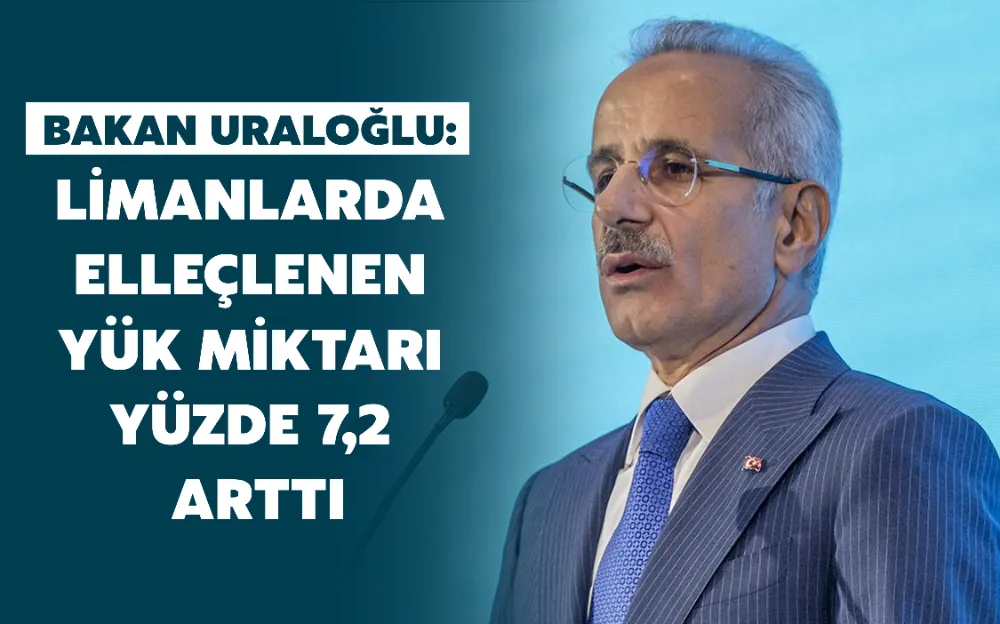 BAKAN URALOĞLU:
LİMANLARDA ELLEÇLENEN YÜK MİKTARI YÜZDE 7,2 ARTTI